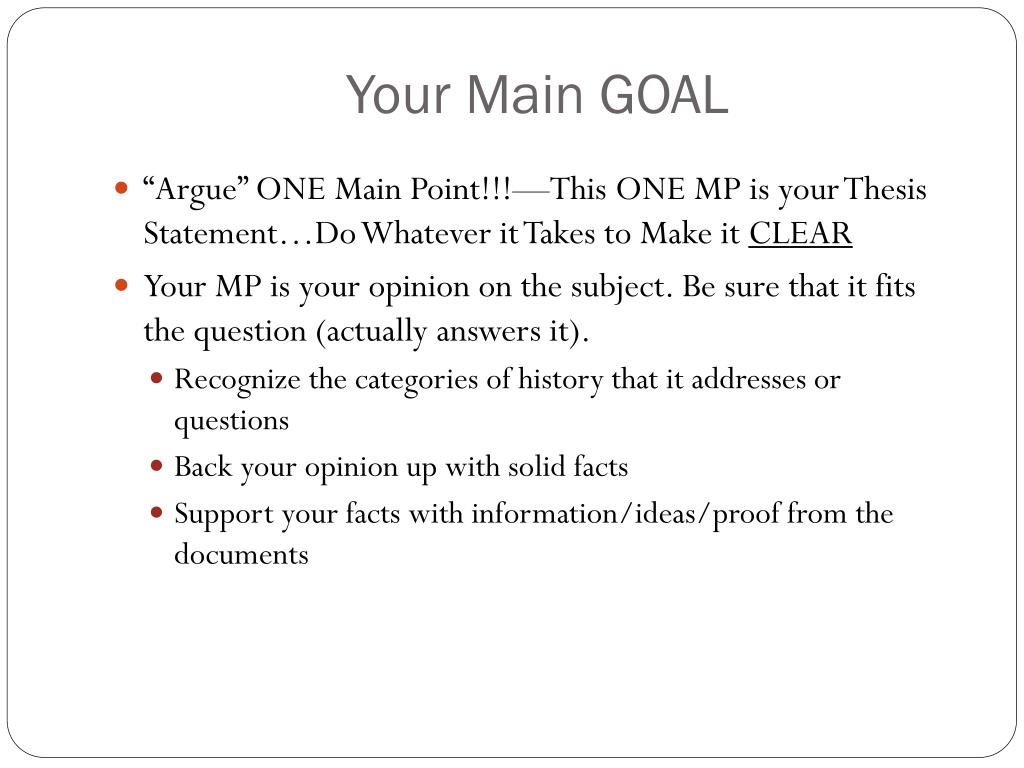 Your Main GOAL

- "Argue" ONE Main Point!!!—This ONE MP is your Thesis Statement…Do Whatever it Takes to Make it CLEAR
- Your MP is your opinion on the subject. Be sure that it fits the question (actually answers it).
  - Recognize the categories of history that it addresses or questions
  - Back your opinion up with solid facts
  - Support your facts with information/ideas/proof from the documents